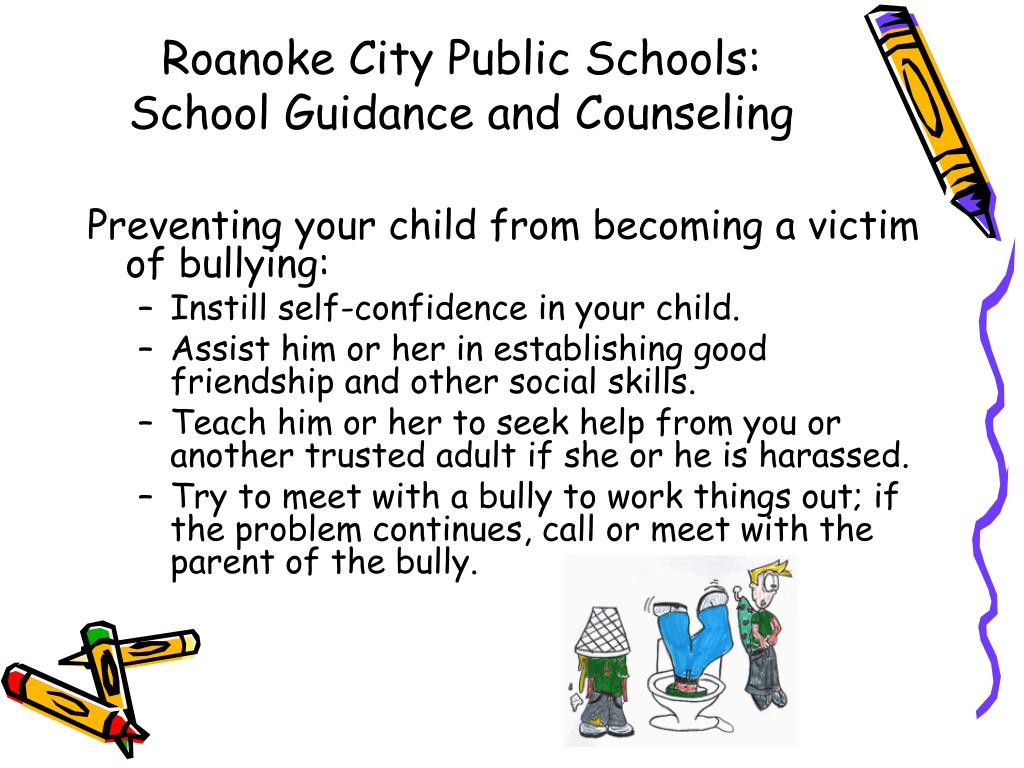 Roanoke City Public Schools:
School Guidance and Counseling

Preventing your child from becoming a victim of bullying:

– Instill self-confidence in your child.
– Assist him or her in establishing good friendship and other social skills.
– Teach him or her to seek help from you or another trusted adult if she or he is harassed.
– Try to meet with a bully to work things out; if the problem continues, call or meet with the parent of the bully.